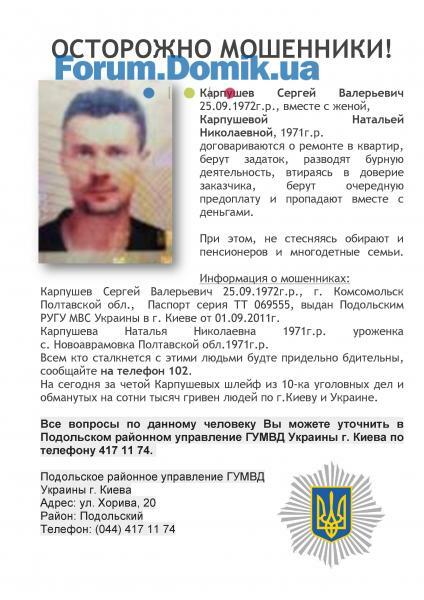 ОСТОРОЖНО МОШЕННИКИ!
Forum.Domik.ua

Карпушев Сергей Валерьевич 25.09.1972г.р., вместе с женой, Карпушевой Натальей Николаевной, 1971г.р. договариваются о ремонте в квартир, берут задаток, разводят бурную деятельность, втираясь в доверие заказчика, берут очередную предоплату и пропадают вместе с деньгами.

При этом, не стесняясь обирают и пенсионеров и многодетные семьи.

Информация о мошенниках:
Карпушев Сергей Валерьевич 25.09.1972г.р., г. Комсомольск Полтавской обл., Паспорт серия ТТ 069555, выдан Подольским РУГУ МВС Украины в г. Киеве от 01.09.2011г.
Карпушева Наталья Николаевна 1971г.р. уроженка с. Новоаврамовка Полтавской обл.1971г.р.
Всем кто сталкнется с этими людьми будте придельно бдительны, сообщайте на телефон 102.
На сегодня за четой Карпушевых шлейф из 10-ка уголовных дел и обманутых на сотни тысяч гривен людей по г.Киеву и Украине.

Все вопросы по данному человеку Вы можете уточнить в Подольском районном управление ГУМВД Украины г. Киева по телефону 417 11 74.

Подольское районное управление ГУМВД Украины г. Киева
Адрес: ул. Хорива, 20
Район: Подольский
Телефон: (044) 417 11 74